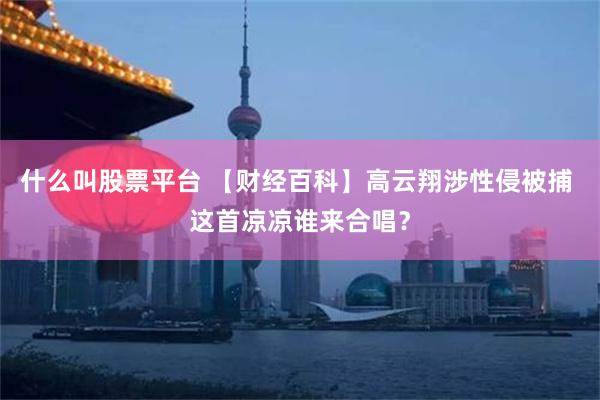 什么叫股票平台 【财经百科】高云翔涉性侵被捕 这首凉凉谁来合唱？